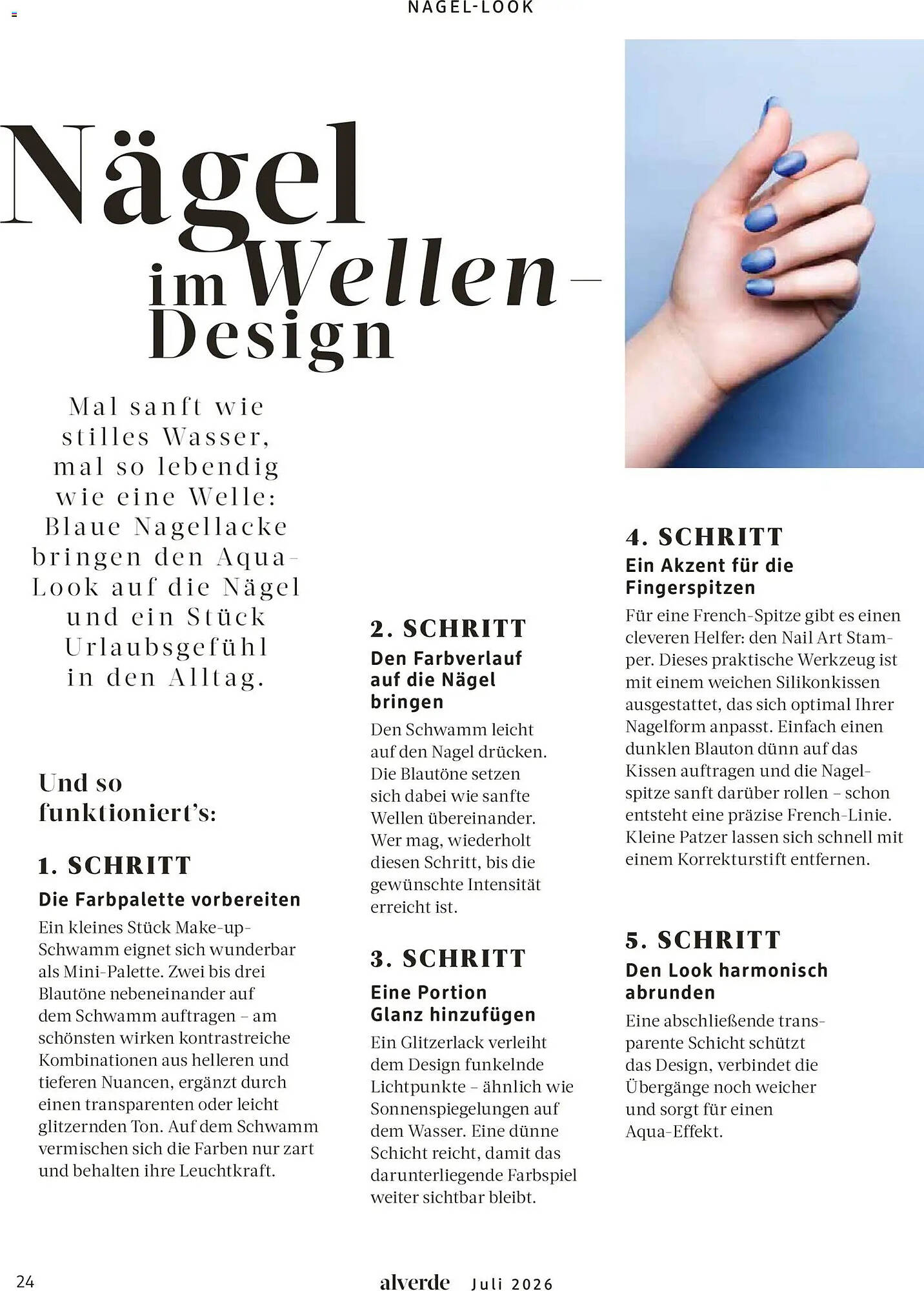 NAGEL-LOOK

Nägel im Wellen-Design

Mal sanft wie stilles Wasser, mal so lebendig wie eine Welle: Blaue Nagellacke bringen den Aqua-Look auf die Nägel und ein Stück Urlaubsgefühl in den Alltag.

Und so funktioniert's:

1. SCHRITT
Die Farbpalette vorbereiten
Ein kleines Stück Make-up-Schwamm eignet sich wunderbar als Mini-Palette. Zwei bis drei Blautöne nebeneinander auf dem Schwamm auftragen – am schönsten wirken kontrastreiche Kombinationen aus helleren und tieferen Nuancen, ergänzt durch einen transparenten oder leicht glitzernden Ton. Auf dem Schwamm vermischen sich die Farben nur zart und behalten ihre Leuchtkraft.

2. SCHRITT
Den Farbverlauf auf die Nägel bringen
Den Schwamm leicht auf den Nagel drücken. Die Blautöne setzen sich dabei wie sanfte Wellen übereinander. Wer mag, wiederholt diesen Schritt, bis die gewünschte Intensität erreicht ist.

3. SCHRITT
Eine Portion Glanz hinzufügen
Ein Glitzerlack verleiht dem Design funkelnde Lichtpunkte – ähnlich wie Sonnenspiegelungen auf dem Wasser. Eine dünne Schicht reicht, damit das darunterliegende Farbspiel weiter sichtbar bleibt.

4. SCHRITT
Ein Akzent für die Fingerspitzen
Für eine French-Spitze gibt es einen cleveren Helfer: den Nail Art Stamper. Dieses praktische Werkzeug ist mit einem weichen Silikonkissen ausgestattet, das sich optimal Ihrer Nagelform anpasst. Einfach einen dunklen Blauton dünn auf das Kissen auftragen und die Nagelspitze sanft darüber rollen – schon entsteht eine präzise French-Linie. Kleine Patzer lassen sich schnell mit einem Korrekturstift entfernen.

5. SCHRITT
Den Look harmonisch abrunden
Eine abschließende transparente Schicht schützt das Design, verbindet die Übergänge noch weicher und sorgt für einen Aqua-Effekt.

24 alverde Juli 2026